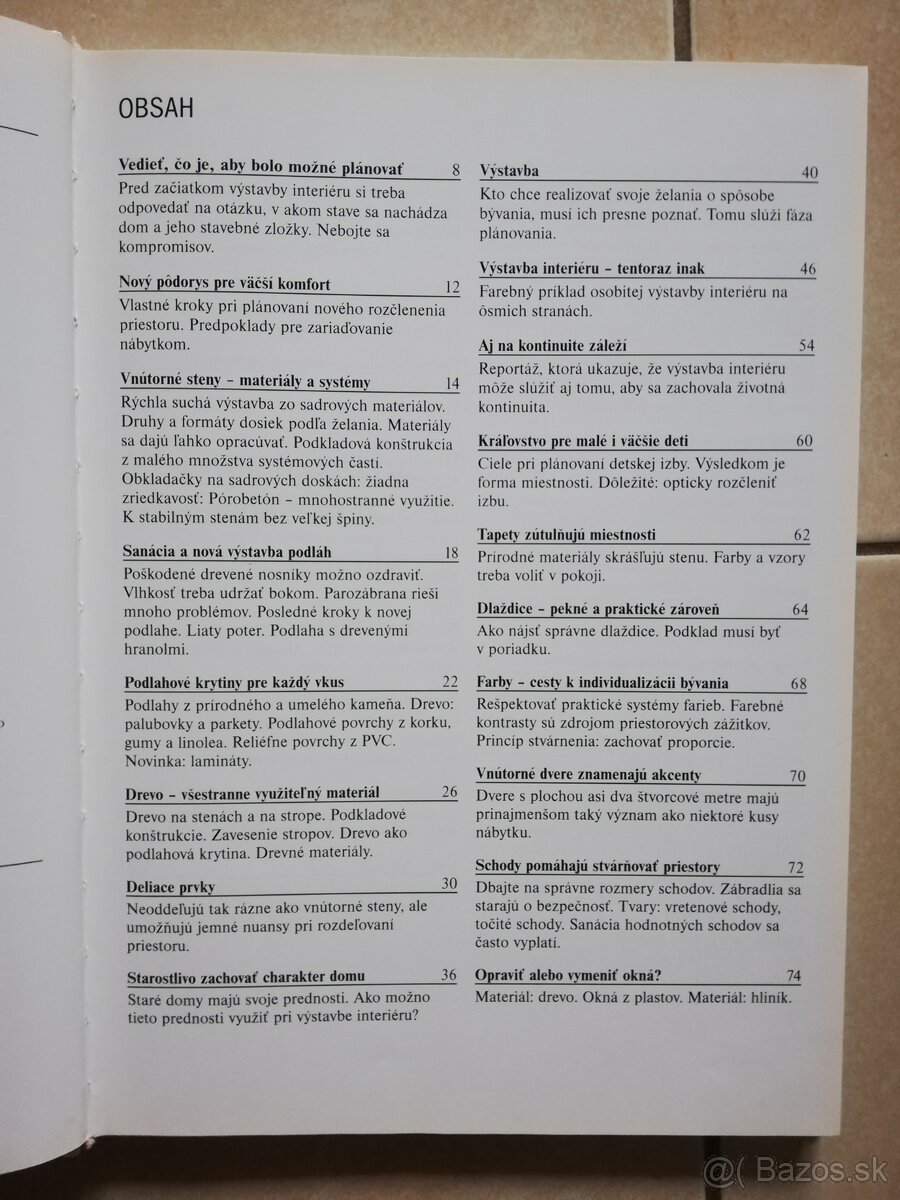 OBSAH

Vedieť, čo je, aby bolo možné plánovať 8
Pred začiatkom výstavby interiéru si treba odpovedať na otázku, v akom stave sa nachádza dom a jeho stavebné zložky. Nebojte sa kompromisov.

Nový pôdorys pre väčší komfort 12
Vlastné kroky pri plánovaní nového rozčlenenia priestoru. Predpoklady pre zariaďovanie nábytkom.

Vnútorné steny - materiály a systémy 14
Rýchla suchá výstavba zo sadrových materiálov. Druhy a formáty dosiek podľa želania. Materiály sa dajú ľahko opracúvať. Podkladová konštrukcia z malého množstva systémových častí. Obkladačky na sadrových doskách: žiadna zriedkavosť: Pórobetón - mnohostranné využitie. K stabilným stenám bez veľkej špiny.

Sanácia a nová výstavba podláh 18
Poškodené drevené nosníky možno ozdraviť. Vlhkosť treba udržať bokom. Parozábrana rieši mnoho problémov. Posledné kroky k novej podlahe. Liaty poter. Podlaha s drevenými hranolmi.

Podlahové krytiny pre každý vkus 22
Podlahy z prírodného a umelého kameňa. Drevo: palubovky a parkety. Podlahové povrchy z korku, gumy a linolea. Reliéfne povrchy z PVC. Novinka: lamináty.

Drevo - všestranne využiteľný materiál 26
Drevo na stenách a na strope. Podkladové konštrukcie. Zavesenie stropov. Drevo ako podlahová krytina. Drevné materiály.

Deliace prvky 30
Neoddeľujú tak rázne ako vnútorné steny, ale umožňujú jemné nuansy pri rozdeľovaní priestoru.

Starostlivo zachovať charakter domu 36
Staré domy majú svoje prednosti. Ako možno tieto prednosti využiť pri výstavbe interiéru?

Výstavba 40
Kto chce realizovať svoje želania o spôsobe bývania, musí ich presne poznať. Tomu slúži fáza plánovania.

Výstavba interiéru - tentoraz inak 46
Farebný príklad osobitej výstavby interiéru na ôsmich stranách.

Aj na kontinuite záleží 54
Reportáž, ktorá ukazuje, že výstavba interiéru môže slúžiť aj tomu, aby sa zachovala životná kontinuita.

Kráľovstvo pre malé i väčšie deti 60
Ciele pri plánovaní detskej izby. Výsledkom je forma miestnosti. Dôležité: opticky rozčleniť izbu.

Tapety zútulňujú miestnosti 62
Prírodné materiály skrášľujú stenu. Farby a vzory treba voliť v pokoji.

Dlaždice - pekné a praktické zároveň 64
Ako nájsť správne dlaždice. Podklad musí byť v poriadku.

Farby - cesty k individualizácii bývania 68
Rešpektovať praktické systémy farieb. Farebné kontrasty sú zdrojom priestorových zážitkov. Princíp stvárnenia: zachovať proporcie.

Vnútorné dvere znamenajú akcenty 70
Dvere s plochou asi dva štvorcové metre majú prinajmenšom taký význam ako niektoré kusy nábytku.

Schody pomáhajú stvárňovať priestory 72
Dbajte na správne rozmery schodov. Zábradlia sa starajú o bezpečnosť. Tvary: vretenové schody, točité schody. Sanácia hodnotných schodov sa často vyplatí.

Opraviť alebo vymeniť okná? 74
Materiál: drevo. Okná z plastov. Materiál: hliník.

@( Bazos.sk